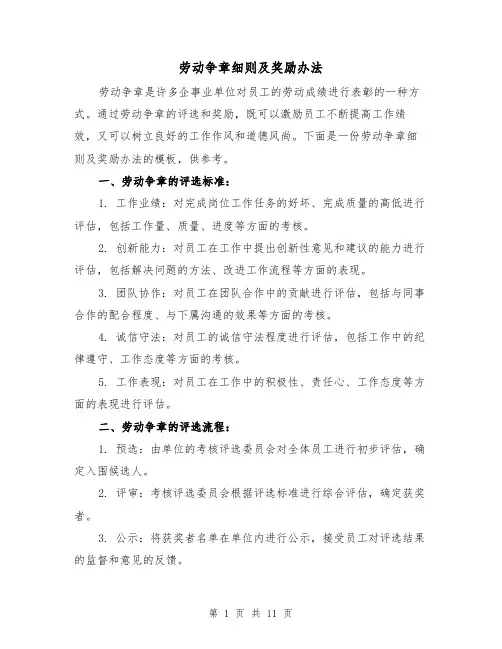 劳动争章细则及奖励办法

劳动争章是许多企事业单位对员工的劳动成绩进行表彰的一种方式。通过劳动争章的评选和奖励，既可以激励员工不断提高工作绩效，又可以树立良好的工作作风和道德风尚。下面是一份劳动争章细则及奖励办法的模板，供参考。

一、劳动争章的评选标准：

1. 工作业绩：对完成岗位工作任务的好坏、完成质量的高低进行评估，包括工作量、质量、进度等方面的考核。

2. 创新能力：对员工在工作中提出创新性意见和建议的能力进行评估，包括解决问题的方法、改进工作流程等方面的表现。

3. 团队协作：对员工在团队合作中的贡献进行评估，包括与同事合作的配合程度、与下属沟通的效果等方面的考核。

4. 诚信守法：对员工的诚信守法程度进行评估，包括工作中的纪律遵守、工作态度等方面的考核。

5. 工作表现：对员工在工作中的积极性、责任心、工作态度等方面的表现进行评估。

二、劳动争章的评选流程：

1. 预选：由单位的考核评选委员会对全体员工进行初步评估，确定入围候选人。

2. 评审：考核评选委员会根据评选标准进行综合评估，确定获奖者。

3. 公示：将获奖者名单在单位内进行公示，接受员工对评选结果的监督和意见的反馈。

第 1 页 共 11 页